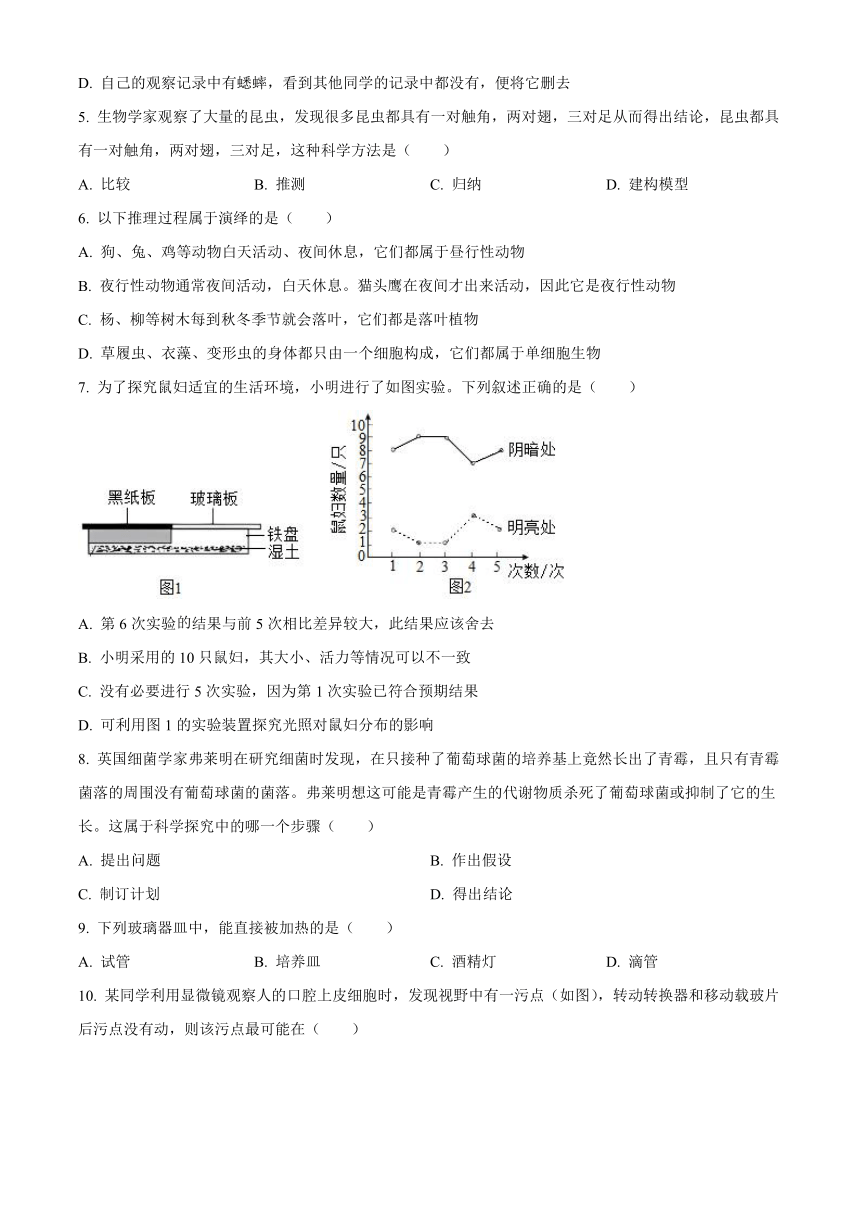 D. 自己的观察记录中有蟋蟀，看到其他同学的记录中都没有，便将它删去

5. 生物学家观察了大量的昆虫，发现很多昆虫都具有一对触角，两对翅，三对足从而得出结论，昆虫都具有一对触角，两对翅，三对足，这种科学方法是（　　）

A. 比较　　B. 推测　　C. 归纳　　D. 建构模型

6. 以下推理过程属于演绎的是（　　）

A. 狗、兔、鸡等动物白天活动、夜间休息，它们都属于昼行性动物

B. 夜行性动物通常夜间活动，白天休息。猫头鹰在夜间才出来活动，因此它是夜行性动物

C. 杨、柳等树木每到秋冬季节就会落叶，它们都是落叶植物

D. 草履虫、衣藻、变形虫的身体都只由一个细胞构成，它们都属于单细胞生物

7. 为了探究鼠妇适宜的生活环境，小明进行了如图实验。下列叙述正确的是（　　）

黑纸板　玻璃板　铁盘　湿土　图1

鼠妇数量/只　10 9 8 7 6 5 4 3 2 1 0　1 2 3 4 5　次数/次　阴暗处　明亮处　图2

A. 第 6 次实验的结果与前 5 次相比差异较大，此结果应该舍去

B. 小明采用的 10 只鼠妇，其大小、活力等情况可以不一致

C. 没有必要进行 5 次实验，因为第 1 次实验已符合预期结果

D. 可利用图 1 的实验装置探究光照对鼠妇分布的影响

8. 英国细菌学家弗莱明在研究细菌时发现，在只接种了葡萄球菌的培养基上竟然长出了青霉，且只有青霉菌落的周围没有葡萄球菌的菌落。弗莱明想这可能是青霉产生的代谢物质杀死了葡萄球菌或抑制了它的生长。这属于科学探究中的哪一个步骤（　　）

A. 提出问题　　B. 作出假设

C. 制订计划　　D. 得出结论

9. 下列玻璃器皿中，能直接被加热的是（　　）

A. 试管　　B. 培养皿　　C. 酒精灯　　D. 滴管

10. 某同学利用显微镜观察人的口腔上皮细胞时，发现视野中有一污点（如图），转动转换器和移动载玻片后污点没有动，则该污点最可能在（　　）